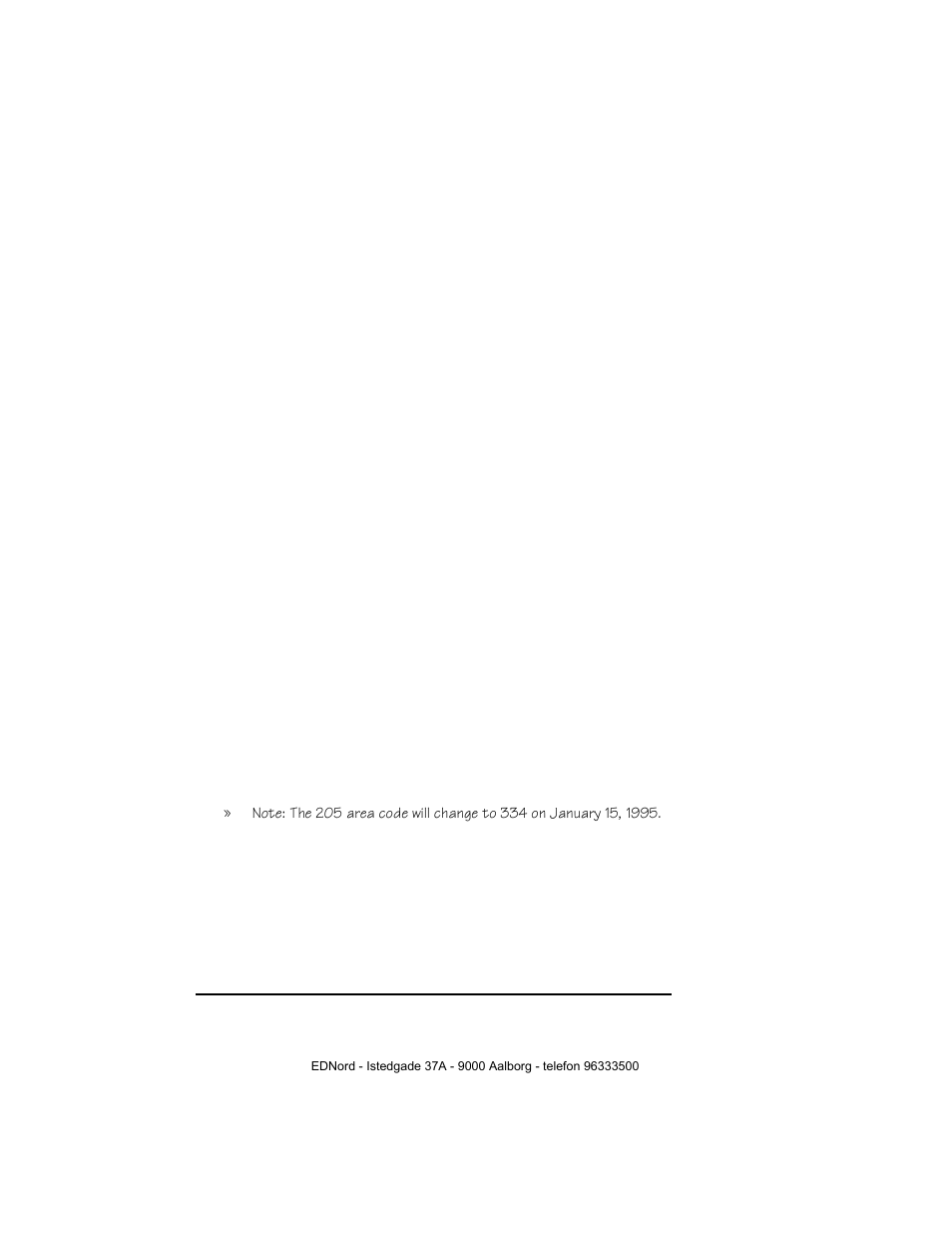 » Note: The 205 area code will change to 334 on January 15, 1995.

EDNord - Istedgade 37A - 9000 Aalborg - telefon 96333500